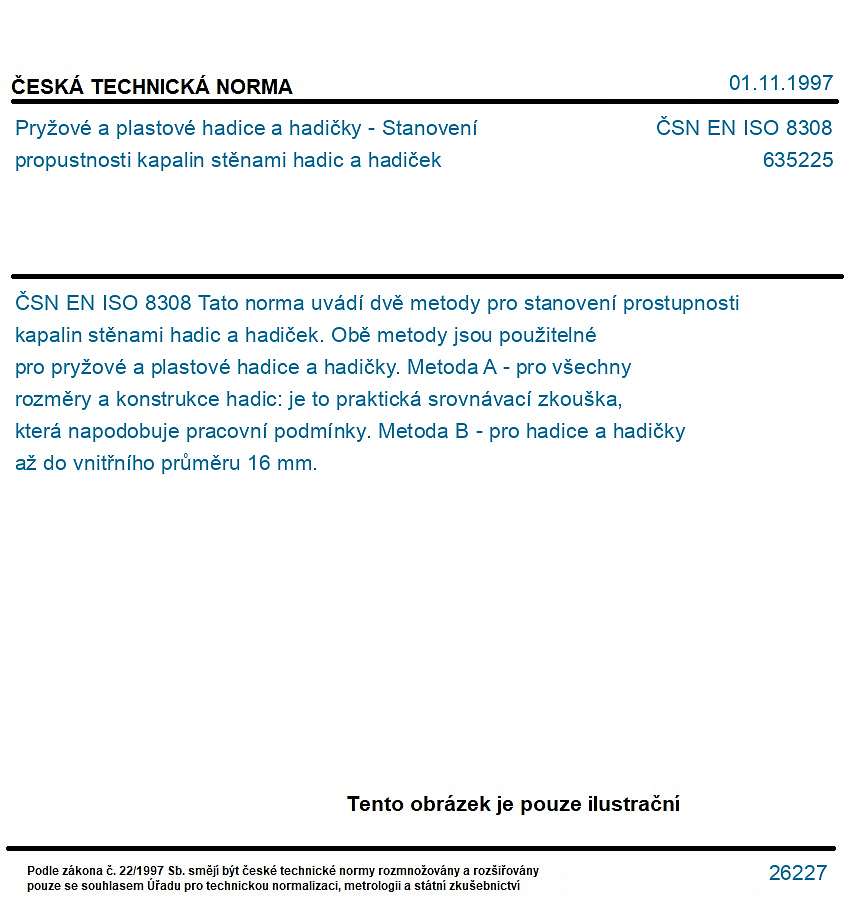 ČESKÁ TECHNICKÁ NORMA

01.11.1997

Pryžové a plastové hadice a hadičky - Stanovení propustnosti kapalin stěnami hadic a hadiček

ČSN EN ISO 8308
635225

ČSN EN ISO 8308 Tato norma uvádí dvě metody pro stanovení prostupnosti kapalin stěnami hadic a hadiček. Obě metody jsou použitelné pro pryžové a plastové hadice a hadičky. Metoda A - pro všechny rozměry a konstrukce hadic: je to praktická srovnávací zkouška, která napodobuje pracovní podmínky. Metoda B - pro hadice a hadičky až do vnitřního průměru 16 mm.

Tento obrázek je pouze ilustrační

Podle zákona č. 22/1997 Sb. smějí být české technické normy rozmnožovány a rozšiřovány pouze se souhlasem Úřadu pro technickou normalizaci, metrologii a státní zkušebnictví

26227